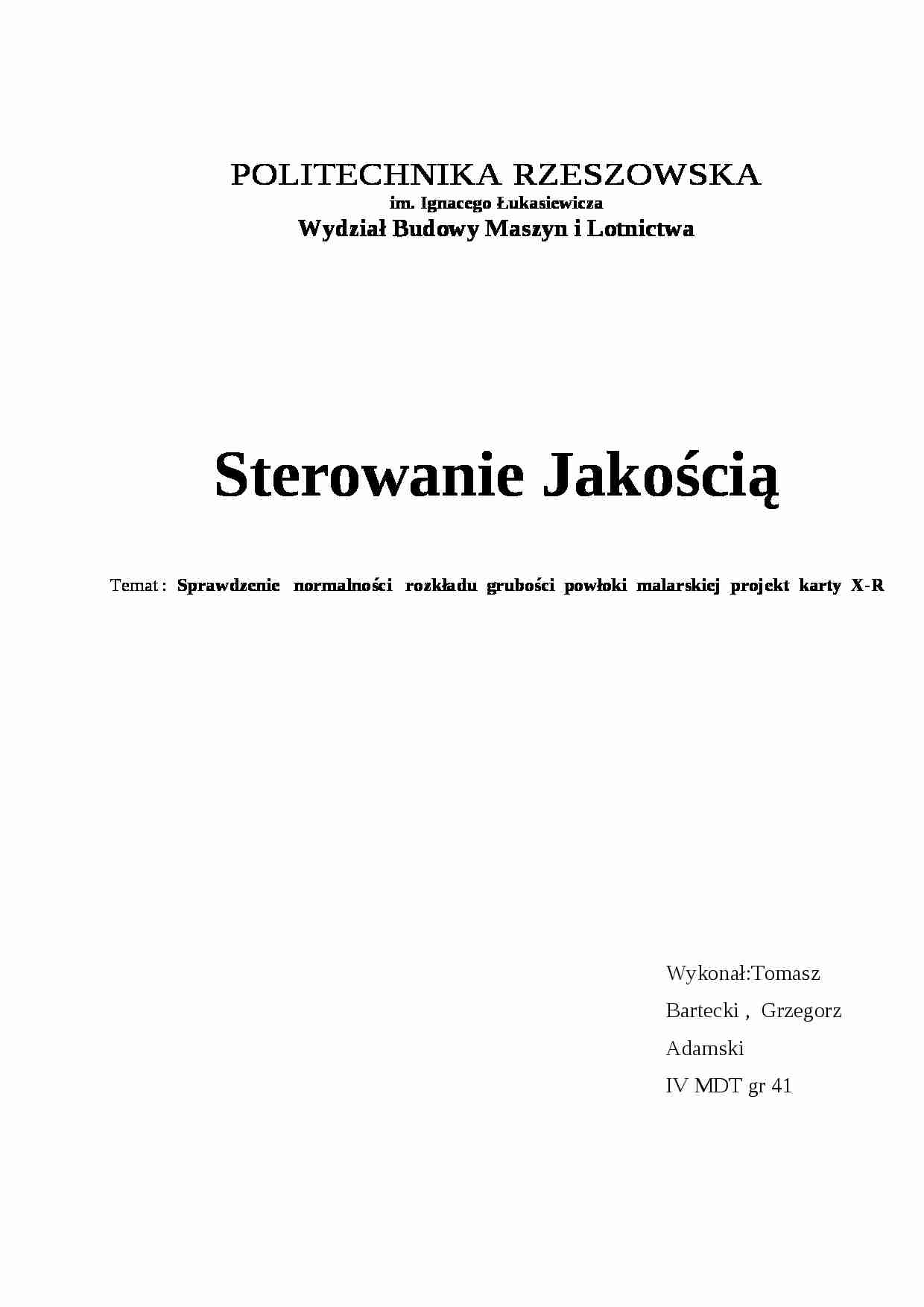 POLITECHNIKA RZESZOWSKA
im. Ignacego Łukasiewicza
Wydział Budowy Maszyn i Lotnictwa

Sterowanie Jakością

Temat : Sprawdzenie normalności rozkładu grubości powłoki malarskiej projekt karty X-R

Wykonał:Tomasz Bartecki , Grzegorz Adamski
IV MDT gr 41